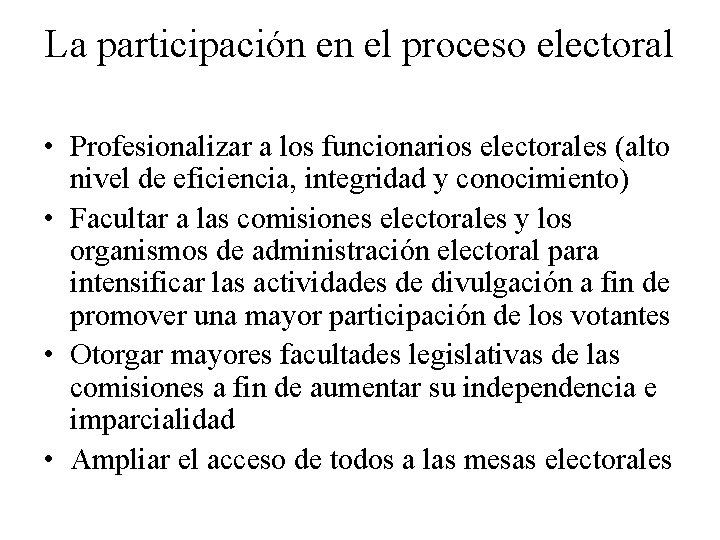 La participación en el proceso electoral

• Profesionalizar a los funcionarios electorales (alto nivel de eficiencia, integridad y conocimiento)
• Facultar a las comisiones electorales y los organismos de administración electoral para intensificar las actividades de divulgación a fin de promover una mayor participación de los votantes
• Otorgar mayores facultades legislativas de las comisiones a fin de aumentar su independencia e imparcialidad
• Ampliar el acceso de todos a las mesas electorales